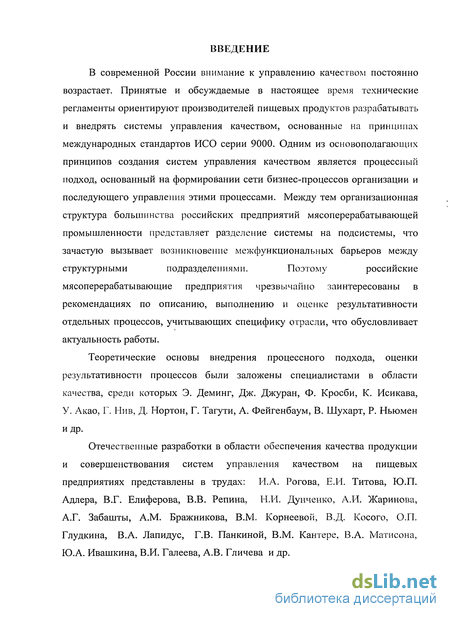 ВВЕДЕНИЕ

В современной России внимание к управлению качеством постоянно возрастает. Принятые и обсуждаемые в настоящее время технические регламенты ориентируют производителей пищевых продуктов разрабатывать и внедрять системы управления качеством, основанные на принципах международных стандартов ИСО серии 9000. Одним из основополагающих принципов создания систем управления качеством является процессный подход, основанный на формировании сети бизнес-процессов организации и последующего управления этими процессами. Между тем организационная структура большинства российских предприятий мясоперерабатывающей промышленности представляет разделение системы на подсистемы, что зачастую вызывает возникновение межфункциональных барьеров между структурными подразделениями. Поэтому российские мясоперерабатывающие предприятия чрезвычайно заинтересованы в рекомендациях по описанию, выполнению и оценке результативности отдельных процессов, учитывающих специфику отрасли, что обусловливает актуальность работы.

Теоретические основы внедрения процессного подхода, оценки результативности процессов были заложены специалистами в области качества, среди которых Э. Деминг, Дж. Джуран, Ф. Кросби, К. Исикава, У. Акао, Г. Нив, Д. Нортон, Г. Тагути, А. Фейгенбаум, В. Шухарт, Р. Ньюмен и др.

Отечественные разработки в области обеспечения качества продукции и совершенствования систем управления качеством на пищевых предприятиях представлены в трудах: И.А. Рогова, Е.И. Титова, Ю.П. Адлера, В.Г. Елиферова, В.В. Репина, Н.И. Дунченко, А.И. Жаринова, А.Г. Забашты, А.М. Бражникова, В.М. Корнеевой, В.Д. Косого, О.П. Глудкина, В.А. Лапидус, Г.В. Панкиной, В.М. Кантере, В.А. Матисона, Ю.А. Ивашкина, В.И. Галеева, А.В. Гличева и др.

dsLib.net
библиотека диссертаций